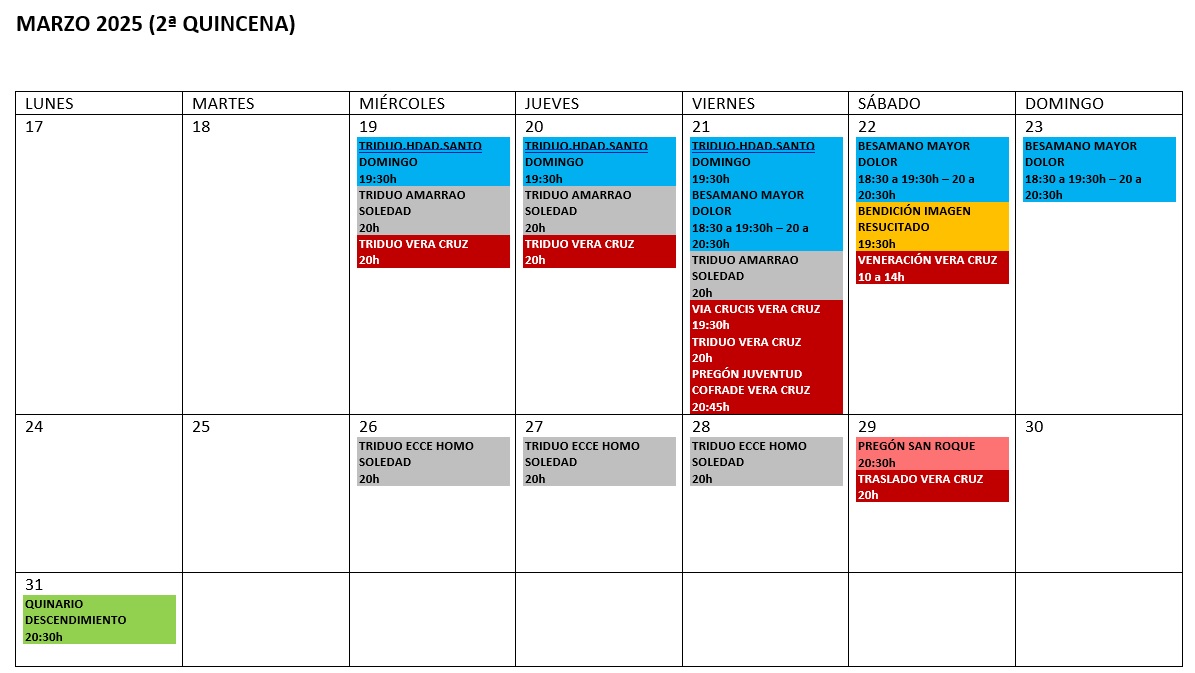 MARZO 2025 (2ª QUINCENA)

| LUNES | MARTES | MIÉRCOLES | JUEVES | VIERNES | SÁBADO | DOMINGO |
|---|---|---|---|---|---|---|
| 17 | 18 | 19 TRIDUO.HDAD.SANTO DOMINGO 19:30h TRIDUO AMARRAO SOLEDAD 20h TRIDUO VERA CRUZ 20h | 20 TRIDUO.HDAD.SANTO DOMINGO 19:30h TRIDUO AMARRAO SOLEDAD 20h TRIDUO VERA CRUZ 20h | 21 TRIDUO.HDAD.SANTO DOMINGO 19:30h BESAMANO MAYOR DOLOR 18:30 a 19:30h – 20 a 20:30h TRIDUO AMARRAO SOLEDAD 20h VIA CRUCIS VERA CRUZ 19:30h TRIDUO VERA CRUZ 20h PREGÓN JUVENTUD COFRADE VERA CRUZ 20:45h | 22 BESAMANO MAYOR DOLOR 18:30 a 19:30h – 20 a 20:30h BENDICIÓN IMAGEN RESUCITADO 19:30h VENERACIÓN VERA CRUZ 10 a 14h | 23 BESAMANO MAYOR DOLOR 18:30 a 19:30h – 20 a 20:30h |
| 24 | 25 | 26 TRIDUO ECCE HOMO SOLEDAD 20h | 27 TRIDUO ECCE HOMO SOLEDAD 20h | 28 TRIDUO ECCE HOMO SOLEDAD 20h | 29 PREGÓN SAN ROQUE 20:30h TRASLADO VERA CRUZ 20h | 30 |
| 31 QUINARIO DESCENDIMIENTO 20:30h | | | | | | |